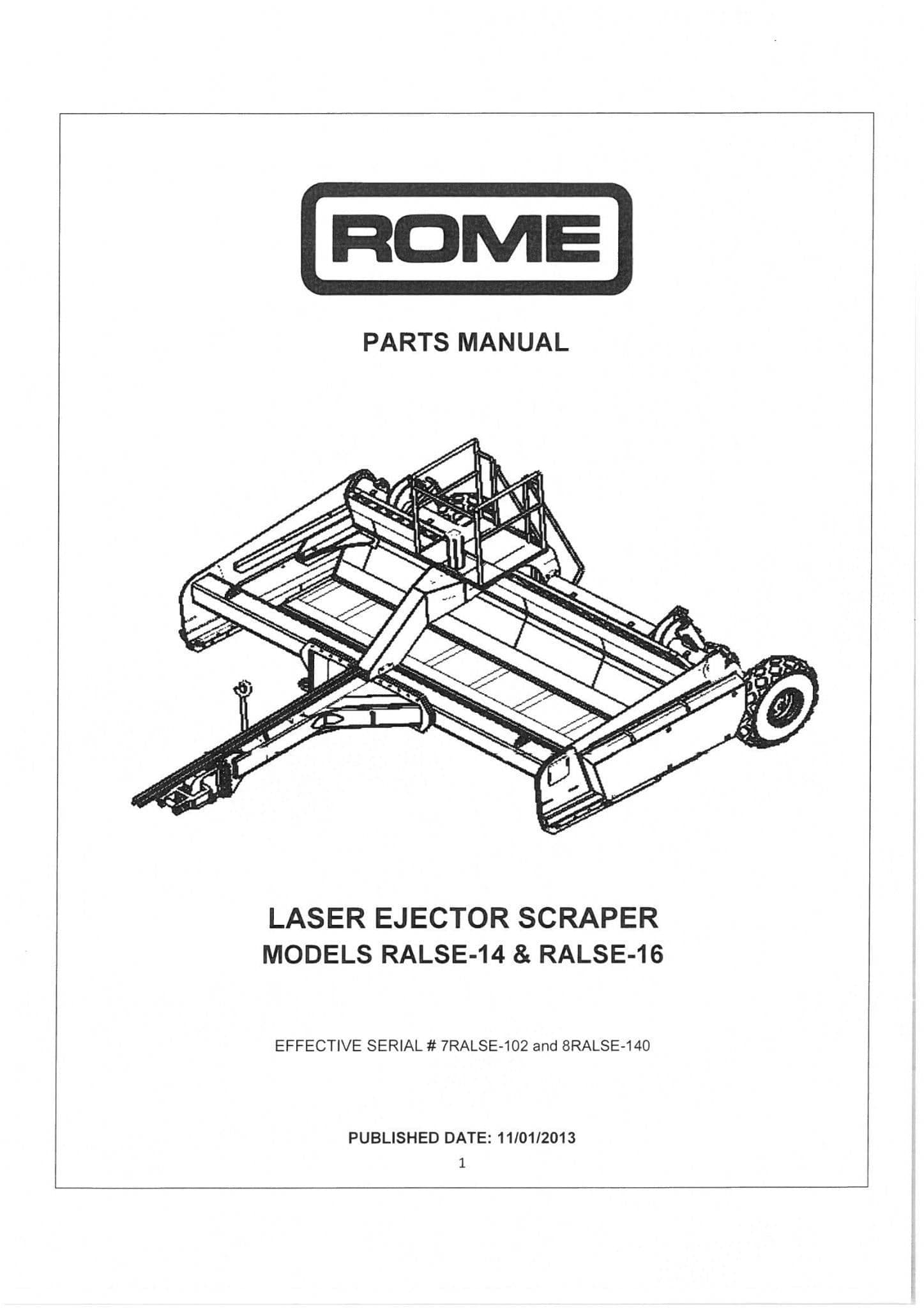 ROME

PARTS MANUAL

LASER EJECTOR SCRAPER
MODELS RALSE-14 & RALSE-16

EFFECTIVE SERIAL # 7RALSE-102 and 8RALSE-140

PUBLISHED DATE: 11/01/2013

1